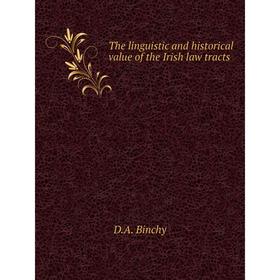 The linguistic and historical value of the Irish law tracts

D.A. Binchy